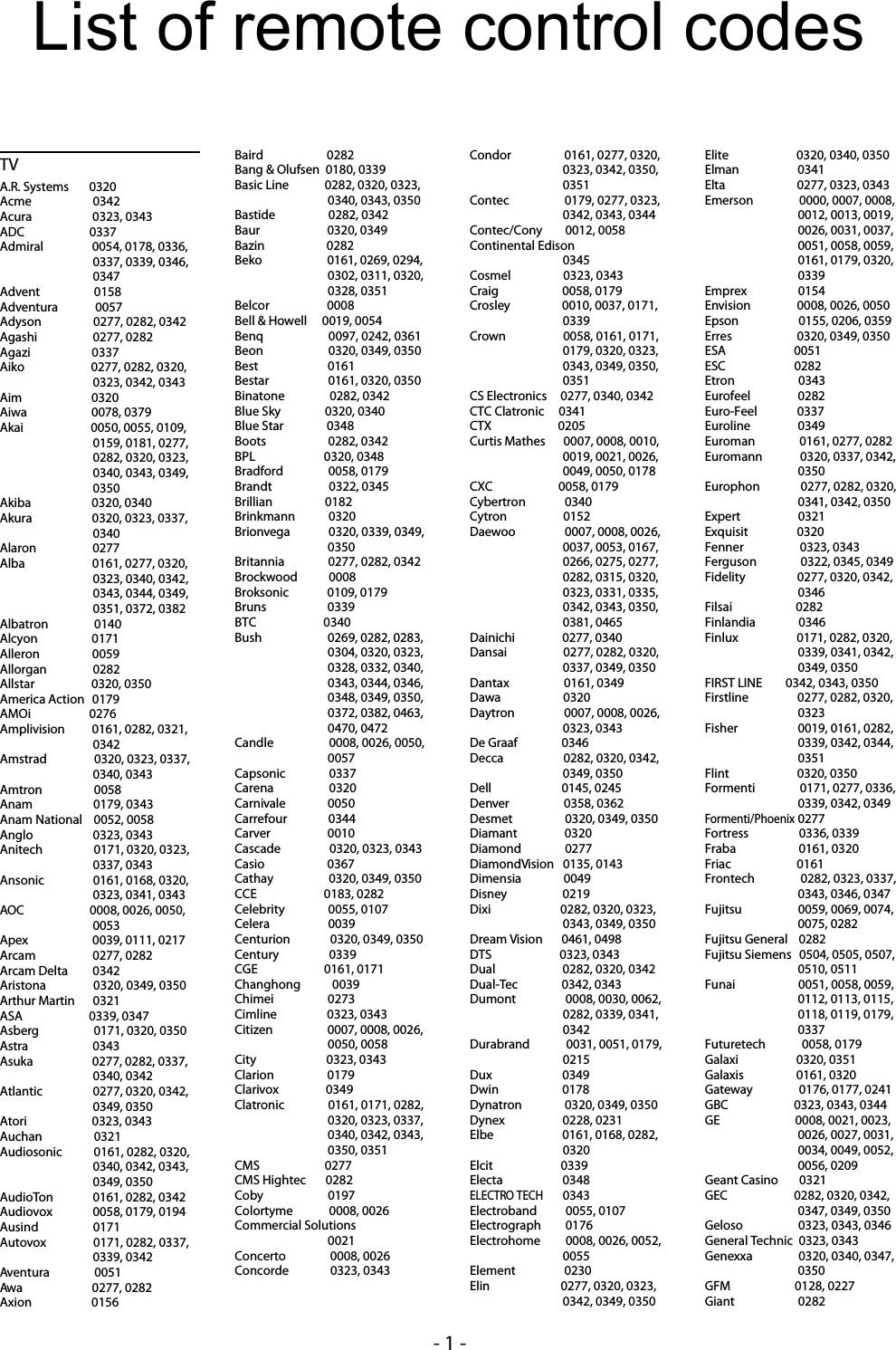 List of remote control codes

TV

A.R. Systems 0320
Acme 0342
Acura 0323, 0343
ADC 0337
Admiral 0054, 0178, 0336, 0337, 0339, 0346, 0347
Advent 0158
Adventura 0057
Adyson 0277, 0282, 0342
Agashi 0277, 0282
Agazi 0337
Aiko 0277, 0282, 0320, 0323, 0342, 0343
Aim 0320
Aiwa 0078, 0379
Akai 0050, 0055, 0109, 0159, 0181, 0277, 0282, 0320, 0323, 0340, 0343, 0349, 0350
Akiba 0320, 0340
Akura 0320, 0323, 0337, 0340
Alaron 0277
Alba 0161, 0277, 0320, 0323, 0340, 0342, 0343, 0344, 0349, 0351, 0372, 0382
Albatron 0140
Alcyon 0171
Alleron 0059
Allorgan 0282
Allstar 0320, 0350
America Action 0179
AMOi 0276
Amplivision 0161, 0282, 0321, 0342
Amstrad 0320, 0323, 0337, 0340, 0343
Amtron 0058
Anam 0179, 0343
Anam National 0052, 0058
Anglo 0323, 0343
Anitech 0171, 0320, 0323, 0337, 0343
Ansonic 0161, 0168, 0320, 0323, 0341, 0343
AOC 0008, 0026, 0050, 0053
Apex 0039, 0111, 0217
Arcam 0277, 0282
Arcam Delta 0342
Aristona 0320, 0349, 0350
Arthur Martin 0321
ASA 0339, 0347
Asberg 0171, 0320, 0350
Astra 0343
Asuka 0277, 0282, 0337, 0340, 0342
Atlantic 0277, 0320, 0342, 0349, 0350
Atori 0323, 0343
Auchan 0321
Audiosonic 0161, 0282, 0320, 0340, 0342, 0343, 0349, 0350
AudioTon 0161, 0282, 0342
Audiovox 0058, 0179, 0194
Ausind 0171
Autovox 0171, 0282, 0337, 0339, 0342
Aventura 0051
Awa 0277, 0282
Axion 0156

Baird 0282
Bang & Olufsen 0180, 0339
Basic Line 0282, 0320, 0323, 0340, 0343, 0350
Bastide 0282, 0342
Baur 0320, 0349
Bazin 0282
Beko 0161, 0269, 0294, 0302, 0311, 0320, 0328, 0351
Belcor 0008
Bell & Howell 0019, 0054
Benq 0097, 0242, 0361
Beon 0320, 0349, 0350
Best 0161
Bestar 0161, 0320, 0350
Binatone 0282, 0342
Blue Sky 0320, 0340
Blue Star 0348
Boots 0282, 0342
BPL 0320, 0348
Bradford 0058, 0179
Brandt 0322, 0345
Brillian 0182
Brinkmann 0320
Brionvega 0320, 0339, 0349, 0350
Britannia 0277, 0282, 0342
Brockwood 0008
Broksonic 0109, 0179
Bruns 0339
BTC 0340
Bush 0269, 0282, 0283, 0304, 0320, 0323, 0328, 0332, 0340, 0343, 0344, 0346, 0348, 0349, 0350, 0372, 0382, 0463, 0470, 0472
Candle 0008, 0026, 0050, 0057
Capsonic 0337
Carena 0320
Carnivale 0050
Carrefour 0344
Carver 0010
Cascade 0320, 0323, 0343
Casio 0367
Cathay 0320, 0349, 0350
CCE 0183, 0282
Celebrity 0055, 0107
Celera 0039
Centurion 0320, 0349, 0350
Century 0339
CGE 0161, 0171
Changhong 0039
Chimei 0273
Cimline 0323, 0343
Citizen 0007, 0008, 0026, 0050, 0058
City 0323, 0343
Clarion 0179
Clarivox 0349
Clatronic 0161, 0171, 0282, 0320, 0323, 0337, 0340, 0342, 0343, 0350, 0351
CMS 0277
CMS Hightec 0282
Coby 0197
Colortyme 0008, 0026
Commercial Solutions 0021
Concerto 0008, 0026
Concorde 0323, 0343

Condor 0161, 0277, 0320, 0323, 0342, 0350, 0351
Contec 0179, 0277, 0323, 0342, 0343, 0344
Contec/Cony 0012, 0058
Continental Edison 0345
Cosmel 0323, 0343
Craig 0058, 0179
Crosley 0010, 0037, 0171, 0339
Crown 0058, 0161, 0171, 0179, 0320, 0323, 0343, 0349, 0350, 0351
CS Electronics 0277, 0340, 0342
CTC Clatronic 0341
CTX 0205
Curtis Mathes 0007, 0008, 0010, 0019, 0021, 0026, 0049, 0050, 0178
CXC 0058, 0179
Cybertron 0340
Cytron 0152
Daewoo 0007, 0008, 0026, 0037, 0053, 0167, 0266, 0275, 0277, 0282, 0315, 0320, 0323, 0331, 0335, 0342, 0343, 0350, 0381, 0465
Dainichi 0277, 0340
Dansai 0277, 0282, 0320, 0337, 0349, 0350
Dantax 0161, 0349
Dawa 0320
Daytron 0007, 0008, 0026, 0323, 0343
De Graaf 0346
Decca 0282, 0320, 0342, 0349, 0350
Dell 0145, 0245
Denver 0358, 0362
Desmet 0320, 0349, 0350
Diamant 0320
Diamond 0277
DiamondVision 0135, 0143
Dimensia 0049
Disney 0219
Dixi 0282, 0320, 0323, 0343, 0349, 0350
Dream Vision 0461, 0498
DTS 0323, 0343
Dual 0282, 0320, 0342
Dual-Tec 0342, 0343
Dumont 0008, 0030, 0062, 0282, 0339, 0341, 0342
Durabrand 0031, 0051, 0179, 0215
Dux 0349
Dwin 0178
Dynatron 0320, 0349, 0350
Dynex 0228, 0231
Elbe 0161, 0168, 0282, 0320
Elcit 0339
Electa 0348
ELECTRO TECH 0343
Electroband 0055, 0107
Electrograph 0176
Electrohome 0008, 0026, 0052, 0055
Element 0230
Elin 0277, 0320, 0323, 0342, 0349, 0350

Elite 0320, 0340, 0350
Elman 0341
Elta 0277, 0323, 0343
Emerson 0000, 0007, 0008, 0012, 0013, 0019, 0026, 0031, 0037, 0051, 0058, 0059, 0161, 0179, 0320, 0339
Emprex 0154
Envision 0008, 0026, 0050
Epson 0155, 0206, 0359
Erres 0320, 0349, 0350
ESA 0051
ESC 0282
Etron 0343
Eurofeel 0282
Euro-Feel 0337
Euroline 0349
Euroman 0161, 0277, 0282
Euromann 0320, 0337, 0342, 0350
Europhon 0277, 0282, 0320, 0341, 0342, 0350
Expert 0321
Exquisit 0320
Fenner 0323, 0343
Ferguson 0322, 0345, 0349
Fidelity 0277, 0320, 0342, 0346
Filsai 0282
Finlandia 0346
Finlux 0171, 0282, 0320, 0339, 0341, 0342, 0349, 0350
FIRST LINE 0342, 0343, 0350
Firstline 0277, 0282, 0320, 0323
Fisher 0019, 0161, 0282, 0339, 0342, 0344, 0351
Flint 0320, 0350
Formenti 0171, 0277, 0336, 0339, 0342, 0349
Formenti/Phoenix 0277
Fortress 0336, 0339
Fraba 0161, 0320
Friac 0161
Frontech 0282, 0323, 0337, 0343, 0346, 0347
Fujitsu 0059, 0069, 0074, 0075, 0282
Fujitsu General 0282
Fujitsu Siemens 0504, 0505, 0507, 0510, 0511
Funai 0051, 0058, 0059, 0112, 0113, 0115, 0118, 0119, 0179, 0337
Futuretech 0058, 0179
Galaxi 0320, 0351
Galaxis 0161, 0320
Gateway 0176, 0177, 0241
GBC 0323, 0343, 0344
GE 0008, 0021, 0023, 0026, 0027, 0031, 0034, 0049, 0052, 0056, 0209
Geant Casino 0321
GEC 0282, 0320, 0342, 0347, 0349, 0350
Geloso 0323, 0343, 0346
General Technic 0323, 0343
Genexxa 0320, 0340, 0347, 0350
GFM 0128, 0227
Giant 0282

- 1 -